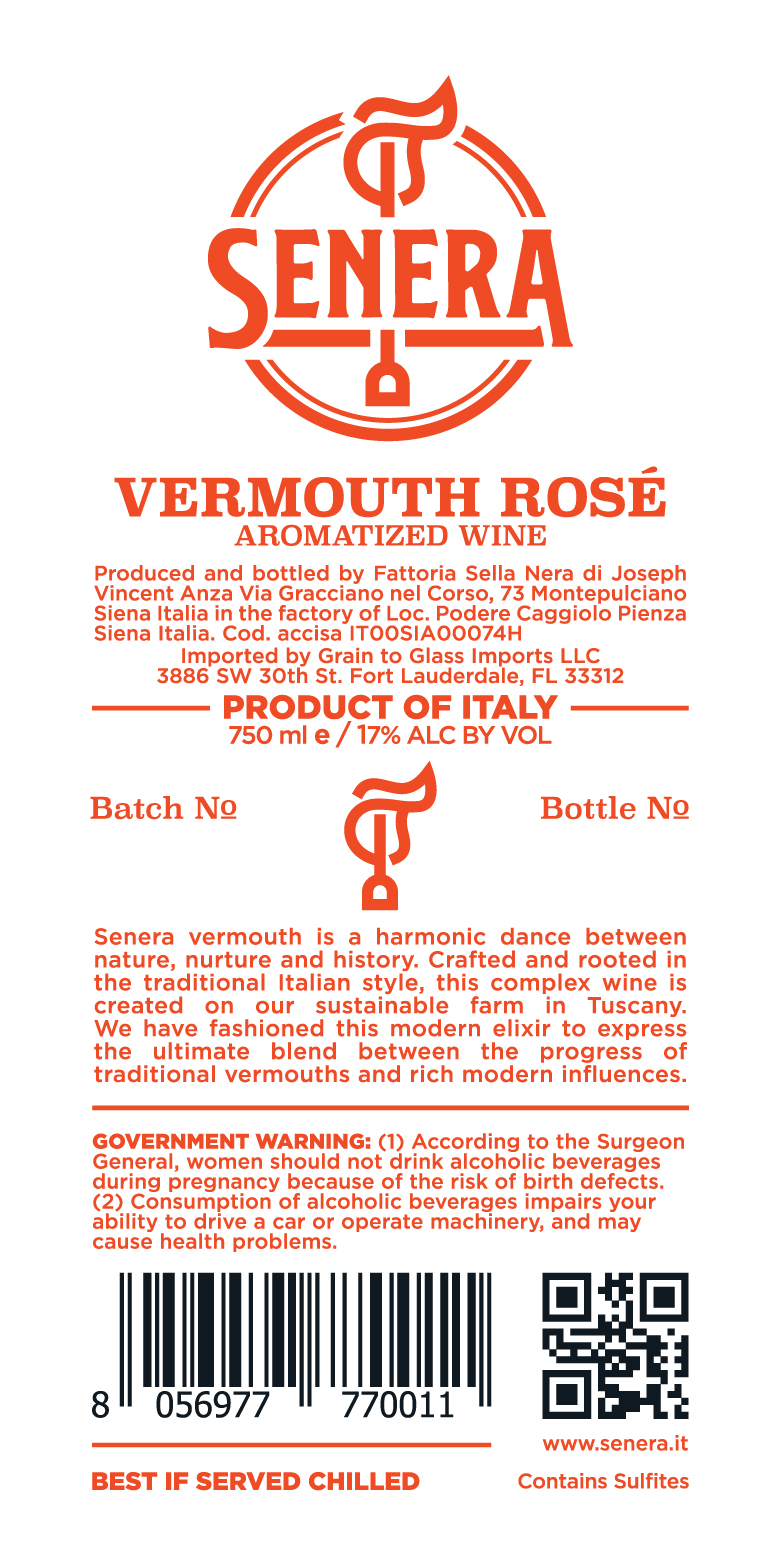 SENERA

VERMOUTH ROSÉ
AROMATIZED WINE

Produced and bottled by Fattoria Sella Nera di Joseph Vincent Anza Via Gracciano nel Corso, 73 Montepulciano Siena Italia in the factory of Loc. Podere Caggiolo Pienza Siena Italia. Cod. accisa IT00SIA00074H
Imported by Grain to Glass Imports LLC
3886 SW 30th St. Fort Lauderdale, FL 33312

PRODUCT OF ITALY
750 ml e / 17% ALC BY VOL

Batch №

Bottle №

Senera vermouth is a harmonic dance between nature, nurture and history. Crafted and rooted in the traditional Italian style, this complex wine is created on our sustainable farm in Tuscany. We have fashioned this modern elixir to express the ultimate blend between the progress of traditional vermouths and rich modern influences.

GOVERNMENT WARNING: (1) According to the Surgeon General, women should not drink alcoholic beverages during pregnancy because of the risk of birth defects. (2) Consumption of alcoholic beverages impairs your ability to drive a car or operate machinery, and may cause health problems.

8 056977 770011

www.senera.it

BEST IF SERVED CHILLED

Contains Sulfites